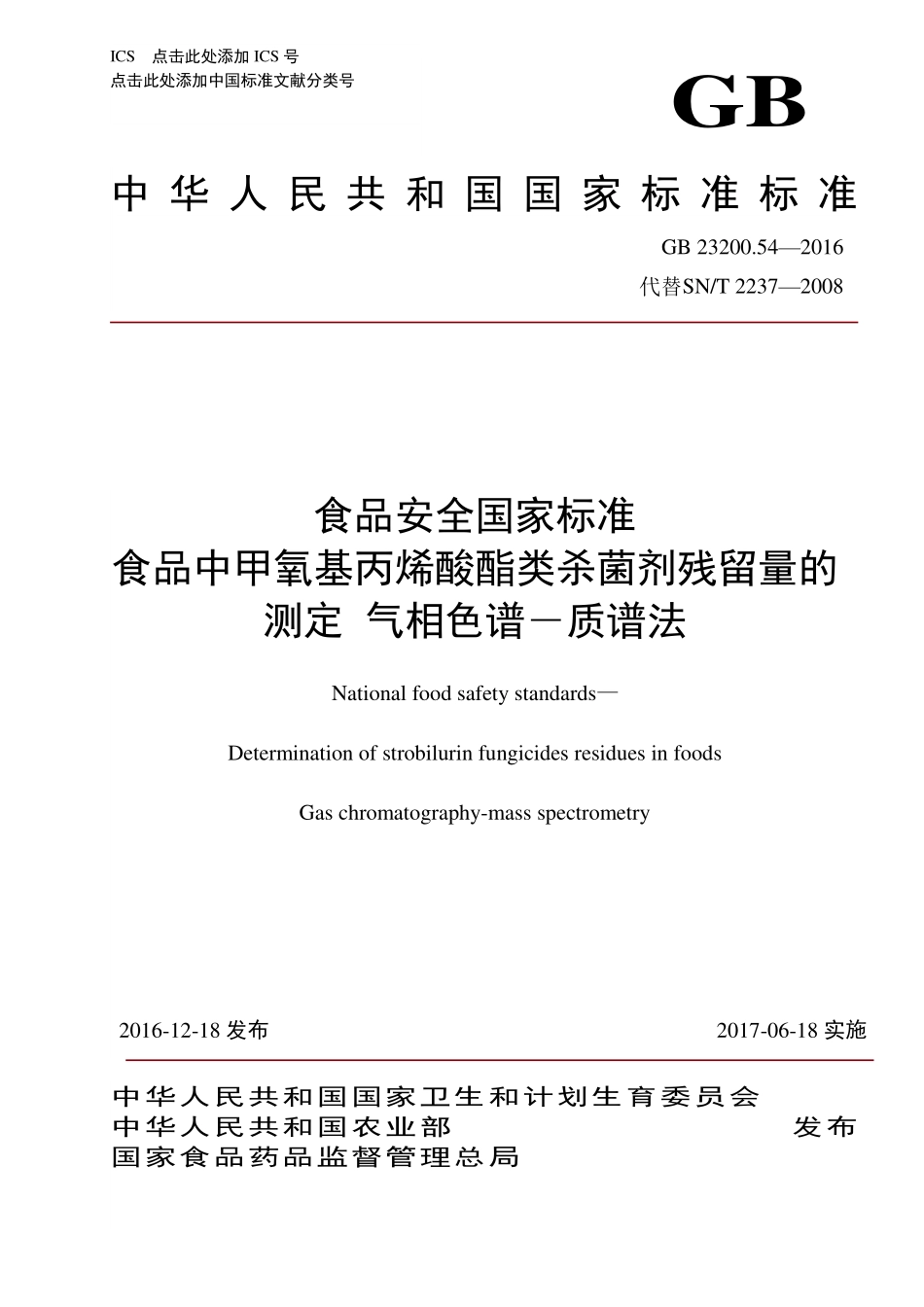 ICS 点击此处添加 ICS 号
点击此处添加中国标准文献分类号

GB

中华人民共和国国家标准标准

GB 23200.54—2016
代替SN/T 2237—2008

食品安全国家标准
食品中甲氧基丙烯酸酯类杀菌剂残留量的测定 气相色谱－质谱法

National food safety standards—

Determination of strobilurin fungicides residues in foods

Gas chromatography-mass spectrometry

2016-12-18 发布

2017-06-18 实施

中华人民共和国国家卫生和计划生育委员会
中华人民共和国农业部
国家食品药品监督管理总局
发布